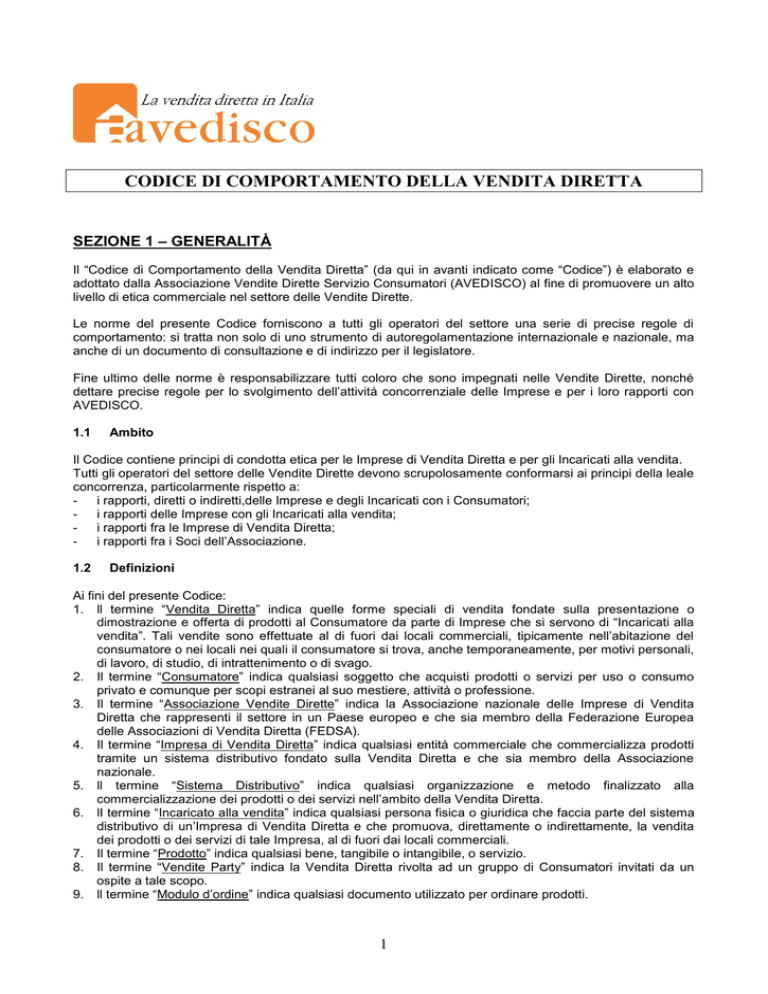 La vendita diretta in Italia
avedisco

CODICE DI COMPORTAMENTO DELLA VENDITA DIRETTA

SEZIONE 1 – GENERALITÀ

Il "Codice di Comportamento della Vendita Diretta" (da qui in avanti indicato come "Codice") è elaborato e adottato dalla Associazione Vendite Dirette Servizio Consumatori (AVEDISCO) al fine di promuovere un alto livello di etica commerciale nel settore delle Vendite Dirette.

Le norme del presente Codice forniscono a tutti gli operatori del settore una serie di precise regole di comportamento: si tratta non solo di uno strumento di autoregolamentazione internazionale e nazionale, ma anche di un documento di consultazione e di indirizzo per il legislatore.

Fine ultimo delle norme è responsabilizzare tutti coloro che sono impegnati nelle Vendite Dirette, nonché dettare precise regole per lo svolgimento dell'attività concorrenziale delle Imprese e per i loro rapporti con AVEDISCO.

1.1 Ambito

Il Codice contiene principi di condotta etica per le Imprese di Vendita Diretta e per gli Incaricati alla vendita. Tutti gli operatori del settore delle Vendite Dirette devono scrupolosamente conformarsi ai principi della leale concorrenza, particolarmente rispetto a:
- i rapporti, diretti o indiretti,delle Imprese e degli Incaricati con i Consumatori;
- i rapporti delle Imprese con gli Incaricati alla vendita;
- i rapporti fra le Imprese di Vendita Diretta;
- i rapporti fra i Soci dell'Associazione.

1.2 Definizioni

Ai fini del presente Codice:
1. Il termine "Vendita Diretta" indica quelle forme speciali di vendita fondate sulla presentazione o dimostrazione e offerta di prodotti al Consumatore da parte di Imprese che si servono di "Incaricati alla vendita". Tali vendite sono effettuate al di fuori dai locali commerciali, tipicamente nell'abitazione del consumatore o nei locali nei quali il consumatore si trova, anche temporaneamente, per motivi personali, di lavoro, di studio, di intrattenimento o di svago.
2. Il termine "Consumatore" indica qualsiasi soggetto che acquisti prodotti o servizi per uso o consumo privato e comunque per scopi estranei al suo mestiere, attività o professione.
3. Il termine "Associazione Vendite Dirette" indica la Associazione nazionale delle Imprese di Vendita Diretta che rappresenti il settore in un Paese europeo e che sia membro della Federazione Europea delle Associazioni di Vendita Diretta (FEDSA).
4. Il termine "Impresa di Vendita Diretta" indica qualsiasi entità commerciale che commercializza prodotti tramite un sistema distributivo fondato sulla Vendita Diretta e che sia membro della Associazione nazionale.
5. Il termine "Sistema Distributivo" indica qualsiasi organizzazione e metodo finalizzato alla commercializzazione dei prodotti o dei servizi nell'ambito della Vendita Diretta.
6. Il termine "Incaricato alla vendita" indica qualsiasi persona fisica o giuridica che faccia parte del sistema distributivo di un'Impresa di Vendita Diretta e che promuova, direttamente o indirettamente, la vendita dei prodotti o dei servizi di tale Impresa, al di fuori dai locali commerciali.
7. Il termine "Prodotto" indica qualsiasi bene, tangibile o intangibile, o servizio.
8. Il termine "Vendite Party" indica la Vendita Diretta rivolta ad un gruppo di Consumatori invitati da un ospite a tale scopo.
9. Il termine "Modulo d'ordine" indica qualsiasi documento utilizzato per ordinare prodotti.

1